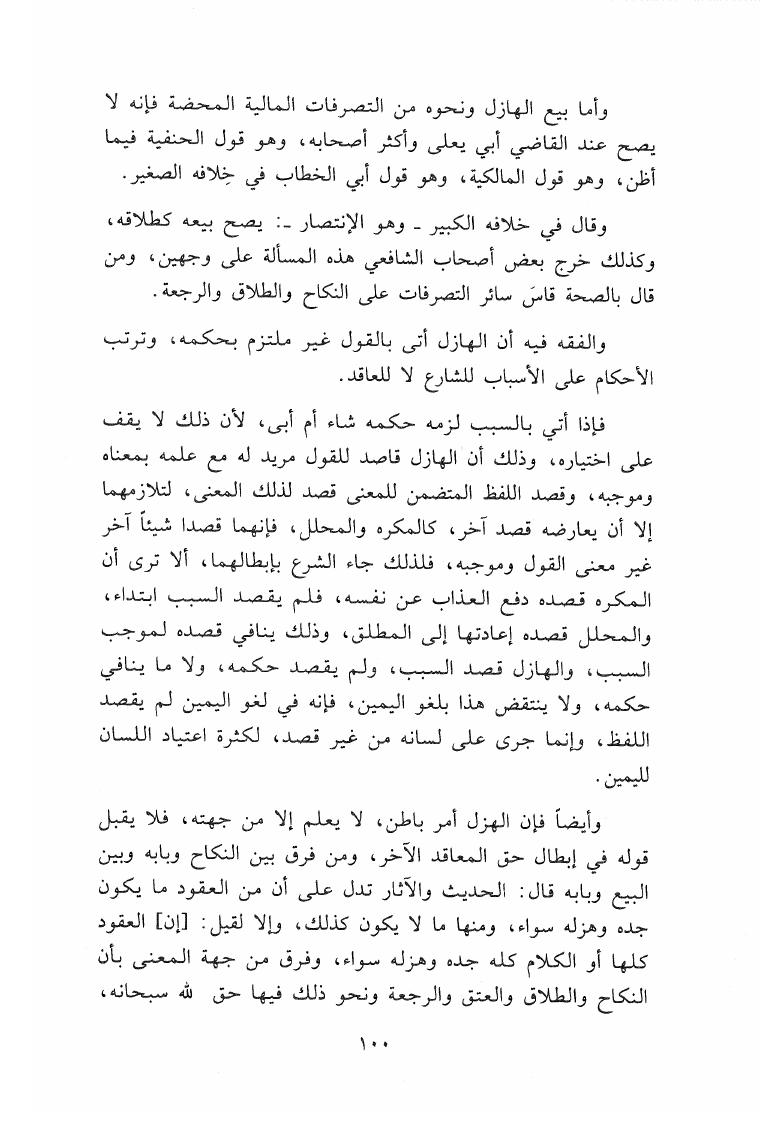 وأما بيع الهازل ونحوه من التصرفات المالية المحضة فإنه لا يصح عند القاضي أبي يعلى وأكثر أصحابه، وهو قول الحنفية فيما أظن، وهو قول المالكية، وهو قول أبي الخطاب في خِلافه الصغير.

وقال في خلافه الكبير ـ وهو الإنتصار ـ: يصح بيعه كطلاقه، وكذلك خرج بعض أصحاب الشافعي هذه المسألة على وجهين، ومن قال بالصحة قاسَ سائر التصرفات على النكاح والطلاق والرجعة.

والفقه فيه أن الهازل أتى بالقول غير ملتزم بحكمه، وترتب الأحكام على الأسباب للشارع لا للعاقد.

فإذا أتي بالسبب لزمه حكمه شاء أم أبى، لأن ذلك لا يقف على اختياره، وذلك أن الهازل قاصد للقول مريد له مع علمه بمعناه وموجبه، وقصد اللفظ المتضمن للمعنى قصد لذلك المعنى، لتلازمهما إلا أن يعارضه قصد آخر، كالمكره والمحلل، فإنهما قصدا شيئاً آخر غير معنى القول وموجبه، فلذلك جاء الشرع بإبطالهما، ألا ترى أن المكره قصده دفع العذاب عن نفسه، فلم يقصد السبب ابتداء، والمحلل قصده إعادتها إلى المطلق، وذلك ينافي قصده لموجب السبب، والهازل قصد السبب، ولم يقصد حكمه، ولا ما ينافي حكمه، ولا ينتقض هذا بلغو اليمين، فإنه في لغو اليمين لم يقصد اللفظ، وإنما جرى على لسانه من غير قصد، لكثرة اعتياد اللسان لليمين.

وأيضاً فإن الهزل أمر باطن، لا يعلم إلا من جهته، فلا يقبل قوله في إبطال حق المعاقد الآخر، ومن فرق بين النكاح وبابه وبين البيع وبابه قال: الحديث والآثار تدل على أن من العقود ما يكون جده وهزله سواء، ومنها ما لا يكون كذلك، وإلا لقيل: [إن] العقود كلها أو الكلام كله جده وهزله سواء، وفرق من جهة المعنى بأن النكاح والطلاق والعتق والرجعة ونحو ذلك فيها حق لله سبحانه،

١٠٠